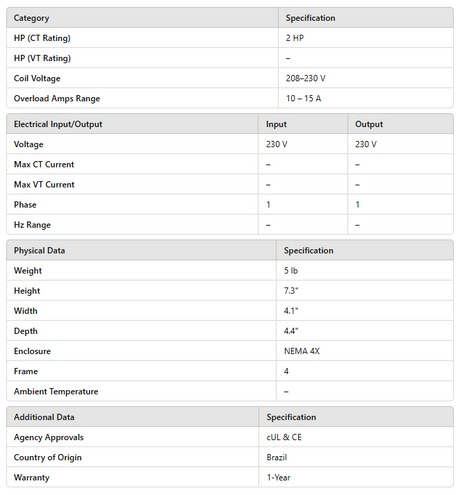 | Category | Specification |
|---|---|
| HP (CT Rating) | 2 HP |
| HP (VT Rating) | – |
| Coil Voltage | 208–230 V |
| Overload Amps Range | 10 – 15 A |

| Electrical Input/Output | Input | Output |
|---|---|---|
| Voltage | 230 V | 230 V |
| Max CT Current | – | – |
| Max VT Current | – | – |
| Phase | 1 | 1 |
| Hz Range | – | – |

| Physical Data | Specification |
|---|---|
| Weight | 5 lb |
| Height | 7.3" |
| Width | 4.1" |
| Depth | 4.4" |
| Enclosure | NEMA 4X |
| Frame | 4 |
| Ambient Temperature | – |

| Additional Data | Specification |
|---|---|
| Agency Approvals | cUL & CE |
| Country of Origin | Brazil |
| Warranty | 1-Year |